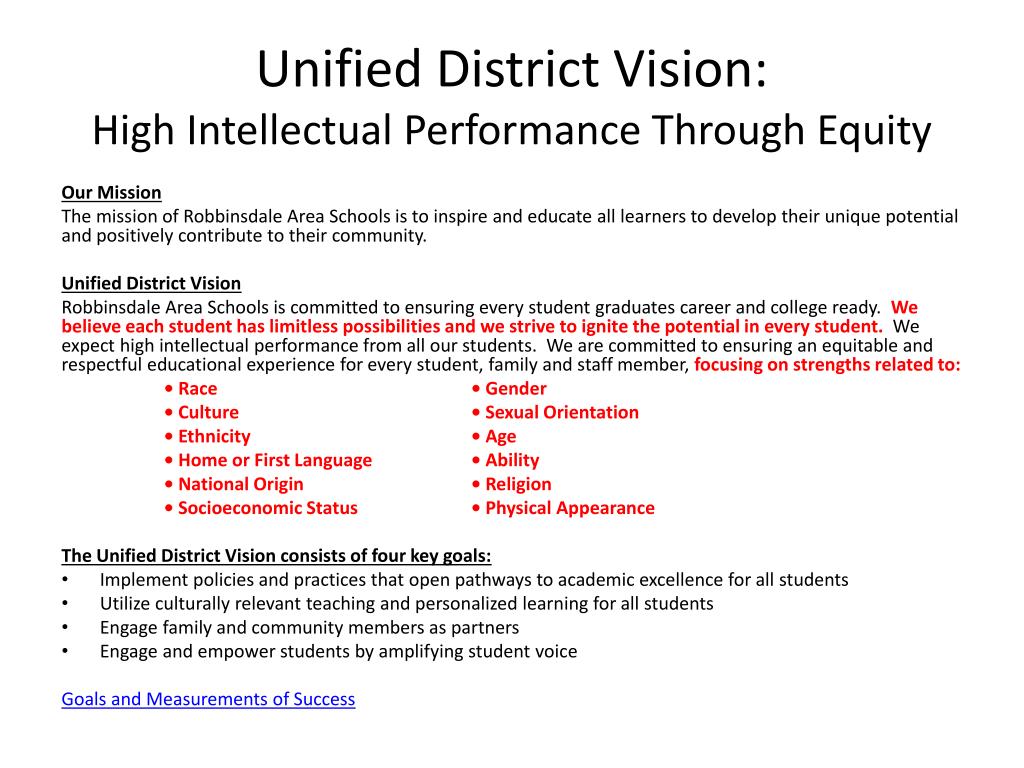 Unified District Vision:
High Intellectual Performance Through Equity

Our Mission
The mission of Robbinsdale Area Schools is to inspire and educate all learners to develop their unique potential and positively contribute to their community.

Unified District Vision
Robbinsdale Area Schools is committed to ensuring every student graduates career and college ready. We believe each student has limitless possibilities and we strive to ignite the potential in every student. We expect high intellectual performance from all our students. We are committed to ensuring an equitable and respectful educational experience for every student, family and staff member, focusing on strengths related to:

• Race
• Culture
• Ethnicity
• Home or First Language
• National Origin
• Socioeconomic Status

• Gender
• Sexual Orientation
• Age
• Ability
• Religion
• Physical Appearance

The Unified District Vision consists of four key goals:
• Implement policies and practices that open pathways to academic excellence for all students
• Utilize culturally relevant teaching and personalized learning for all students
• Engage family and community members as partners
• Engage and empower students by amplifying student voice

Goals and Measurements of Success